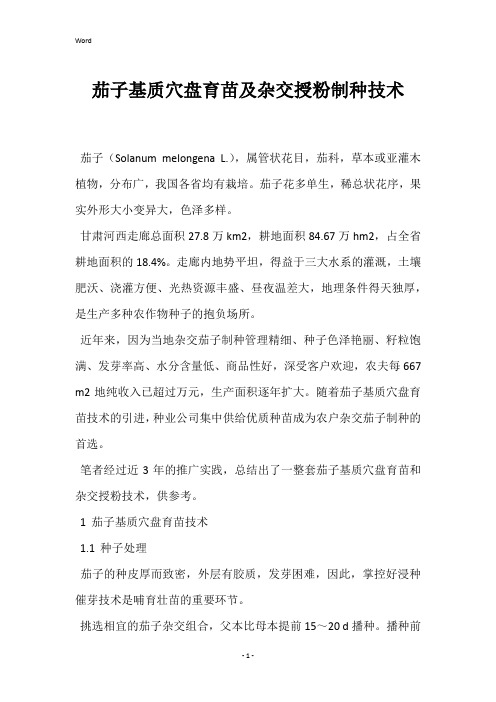 Word

茄子基质穴盘育苗及杂交授粉制种技术

茄子（Solanum melongena L.），属管状花目，茄科，草本或亚灌木植物，分布广，我国各省均有栽培。茄子花多单生，稀总状花序，果实外形大小变异大，色泽多样。

甘肃河西走廊总面积 27.8 万 km2，耕地面积 84.67 万 hm2，占全省耕地面积的 18.4%。走廊内地势平坦，得益于三大水系的灌溉，土壤肥沃、浇灌方便、光热资源丰盛、昼夜温差大，地理条件得天独厚，是生产多种农作物种子的抱负场所。

近年来，因为当地杂交茄子制种管理精细、种子色泽艳丽、籽粒饱满、发芽率高、水分含量低、商品性好，深受客户欢迎，农夫每 667 m2 地纯收入已超过万元，生产面积逐年扩大。随着茄子基质穴盘育苗技术的引进，种业公司集中供给优质种苗成为农户杂交茄子制种的首选。

笔者经过近 3 年的推广实践，总结出了一整套茄子基质穴盘育苗和杂交授粉技术，供参考。

1 茄子基质穴盘育苗技术

1.1 种子处理

茄子的种皮厚而致密，外层有胶质，发芽困难，因此，掌控好浸种催芽技术是哺育壮苗的重要环节。

挑选相宜的茄子杂交组合，父本比母本提前 15～20 d 播种。播种前

- 1 -